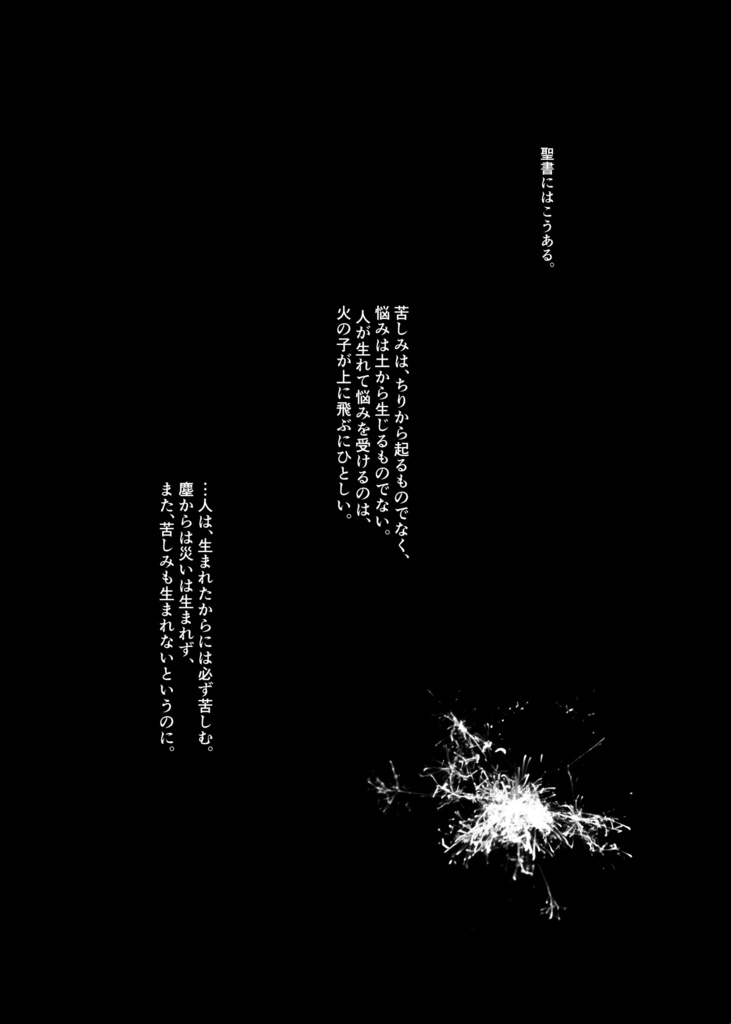 聖書にはこうある。

苦しみは、ちりから起るものでなく、
悩みは土から生じるものでない。
人が生れて悩みを受けるのは、
火の子が上に飛ぶにひとしい。

…人は、生まれたからには必ず苦しむ。
塵からは災いは生まれず、
また、苦しみも生まれないというのに。